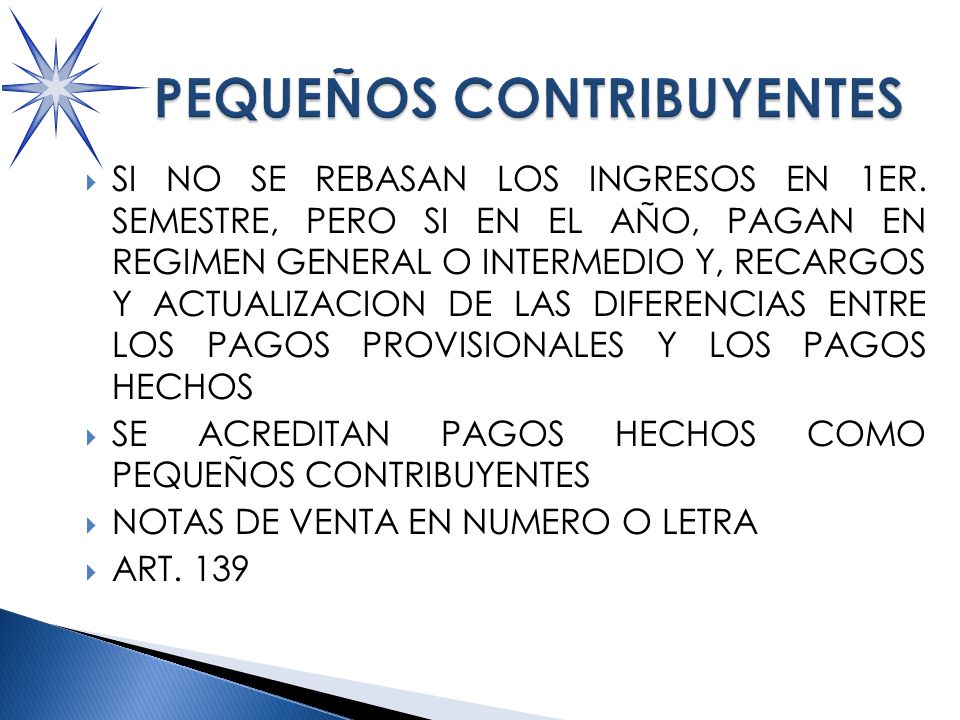 PEQUEÑOS CONTRIBUYENTES

SI NO SE REBASAN LOS INGRESOS EN 1ER. SEMESTRE, PERO SI EN EL AÑO, PAGAN EN REGIMEN GENERAL O INTERMEDIO Y, RECARGOS Y ACTUALIZACION DE LAS DIFERENCIAS ENTRE LOS PAGOS PROVISIONALES Y LOS PAGOS HECHOS

SE ACREDITAN PAGOS HECHOS COMO PEQUEÑOS CONTRIBUYENTES

NOTAS DE VENTA EN NUMERO O LETRA

ART. 139